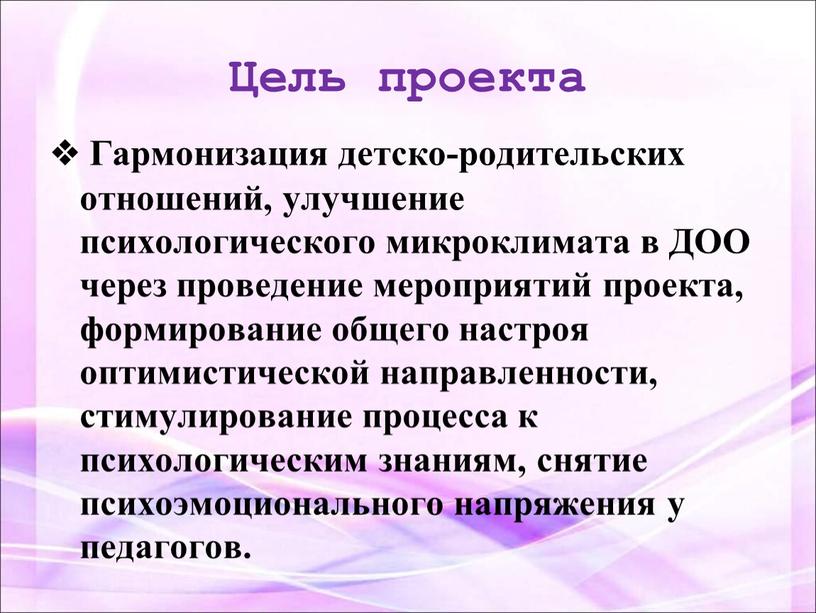 Цель проекта

❖ Гармонизация детско-родительских отношений, улучшение психологического микроклимата в ДОО через проведение мероприятий проекта, формирование общего настроя оптимистической направленности, стимулирование процесса к психологическим знаниям, снятие психоэмоционального напряжения у педагогов.